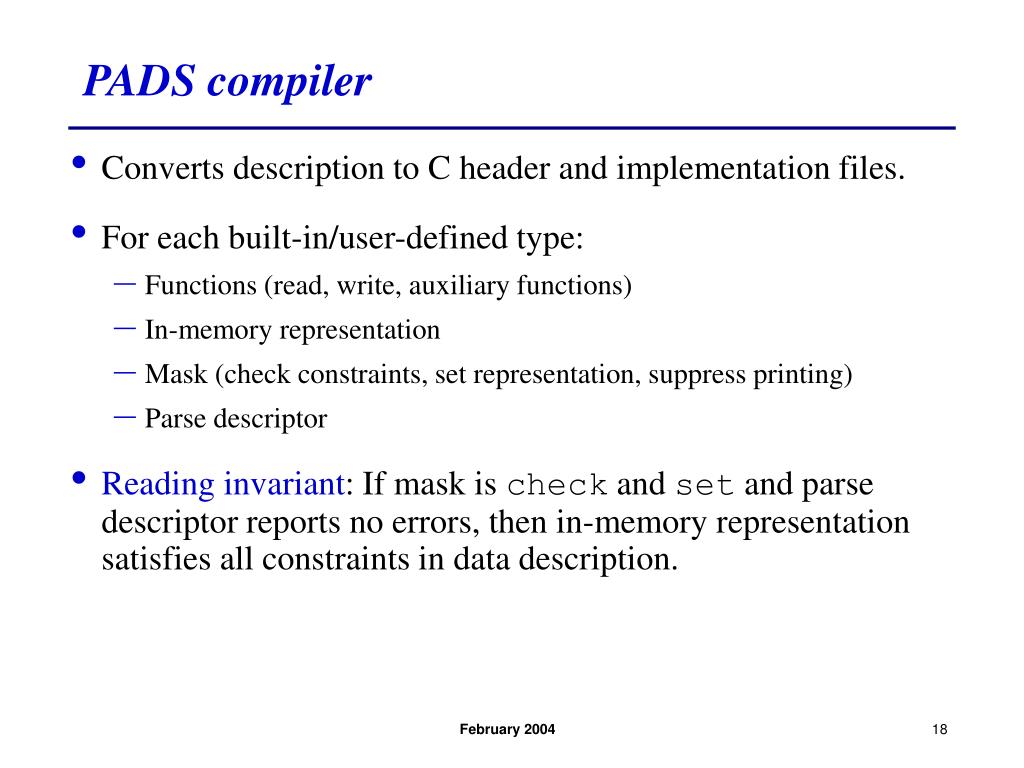 PADS compiler

• Converts description to C header and implementation files.

• For each built-in/user-defined type:
– Functions (read, write, auxiliary functions)
– In-memory representation
– Mask (check constraints, set representation, suppress printing)
– Parse descriptor

• Reading invariant: If mask is check and set and parse descriptor reports no errors, then in-memory representation satisfies all constraints in data description.

February 2004

18